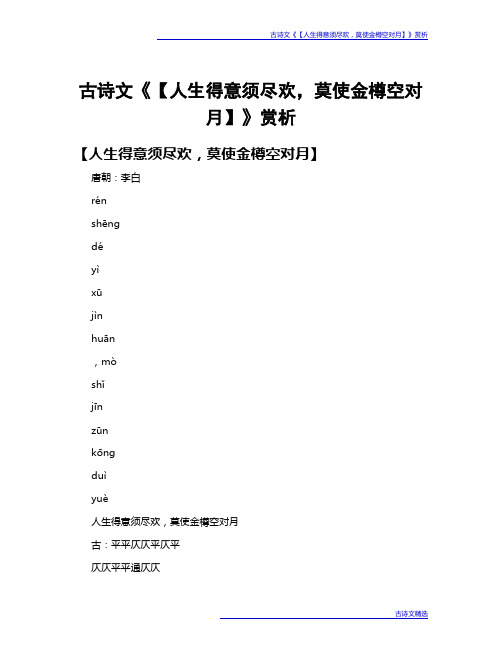 古诗文《【人生得意须尽欢，莫使金樽空对月】》赏析

古诗文《【人生得意须尽欢，莫使金樽空对月】》赏析

【人生得意须尽欢，莫使金樽空对月】

唐朝：李白

rén

shēng

dé

yì

xū

jìn

huān

，mò

shǐ

jīn

zūn

kōng

duì

yuè

人生得意须尽欢，莫使金樽空对月

古：平平仄仄平仄平

仄仄平平通仄仄

古诗文精选